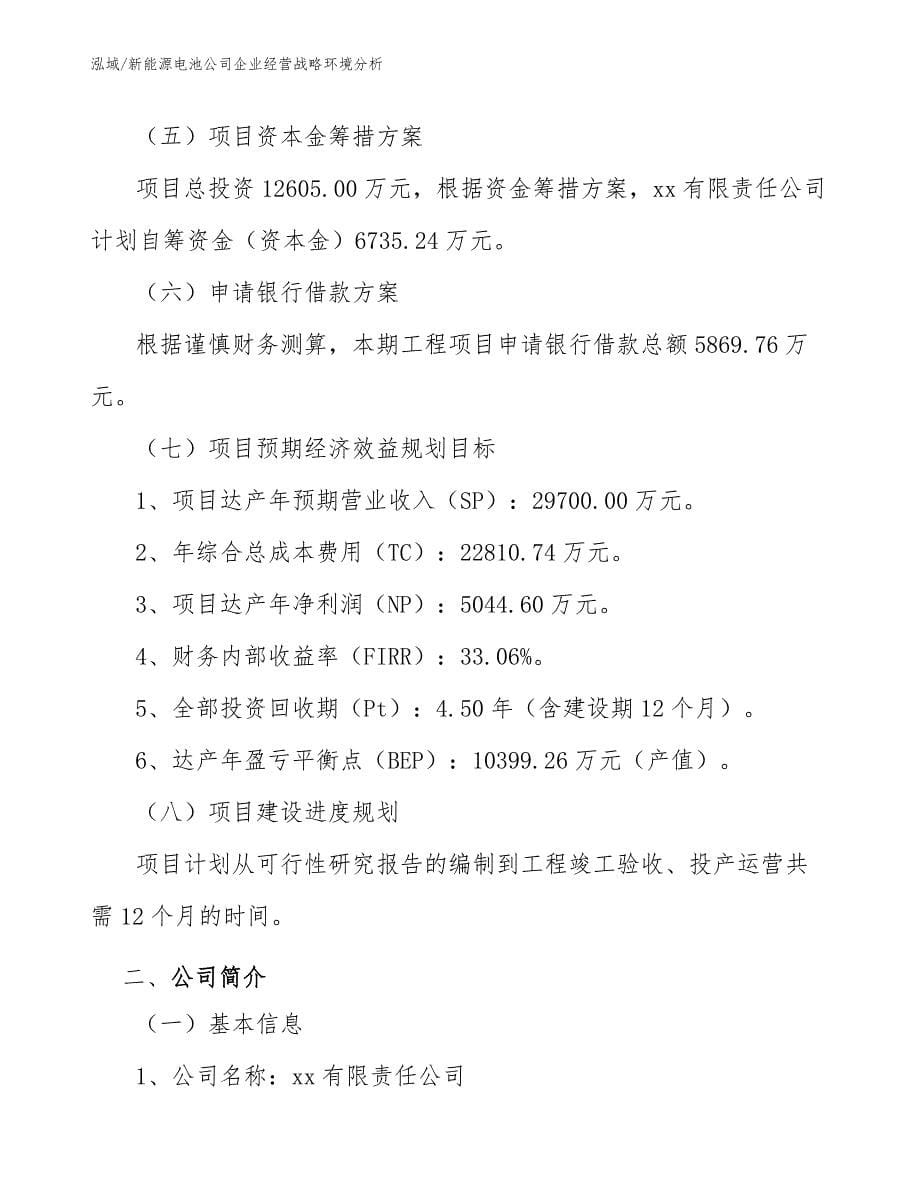 泓域/新能源电池公司企业经营战略环境分析

（五）项目资本金筹措方案

项目总投资 12605.00 万元，根据资金筹措方案，xx 有限责任公司计划自筹资金（资本金）6735.24 万元。

（六）申请银行借款方案

根据谨慎财务测算，本期工程项目申请银行借款总额 5869.76 万元。

（七）项目预期经济效益规划目标

1、项目达产年预期营业收入（SP）：29700.00 万元。

2、年综合总成本费用（TC）：22810.74 万元。

3、项目达产年净利润（NP）：5044.60 万元。

4、财务内部收益率（FIRR）：33.06%。

5、全部投资回收期（Pt）：4.50 年（含建设期 12 个月）。

6、达产年盈亏平衡点（BEP）：10399.26 万元（产值）。

（八）项目建设进度规划

项目计划从可行性研究报告的编制到工程竣工验收、投产运营共需 12 个月的时间。

二、公司简介

（一）基本信息

1、公司名称：xx 有限责任公司